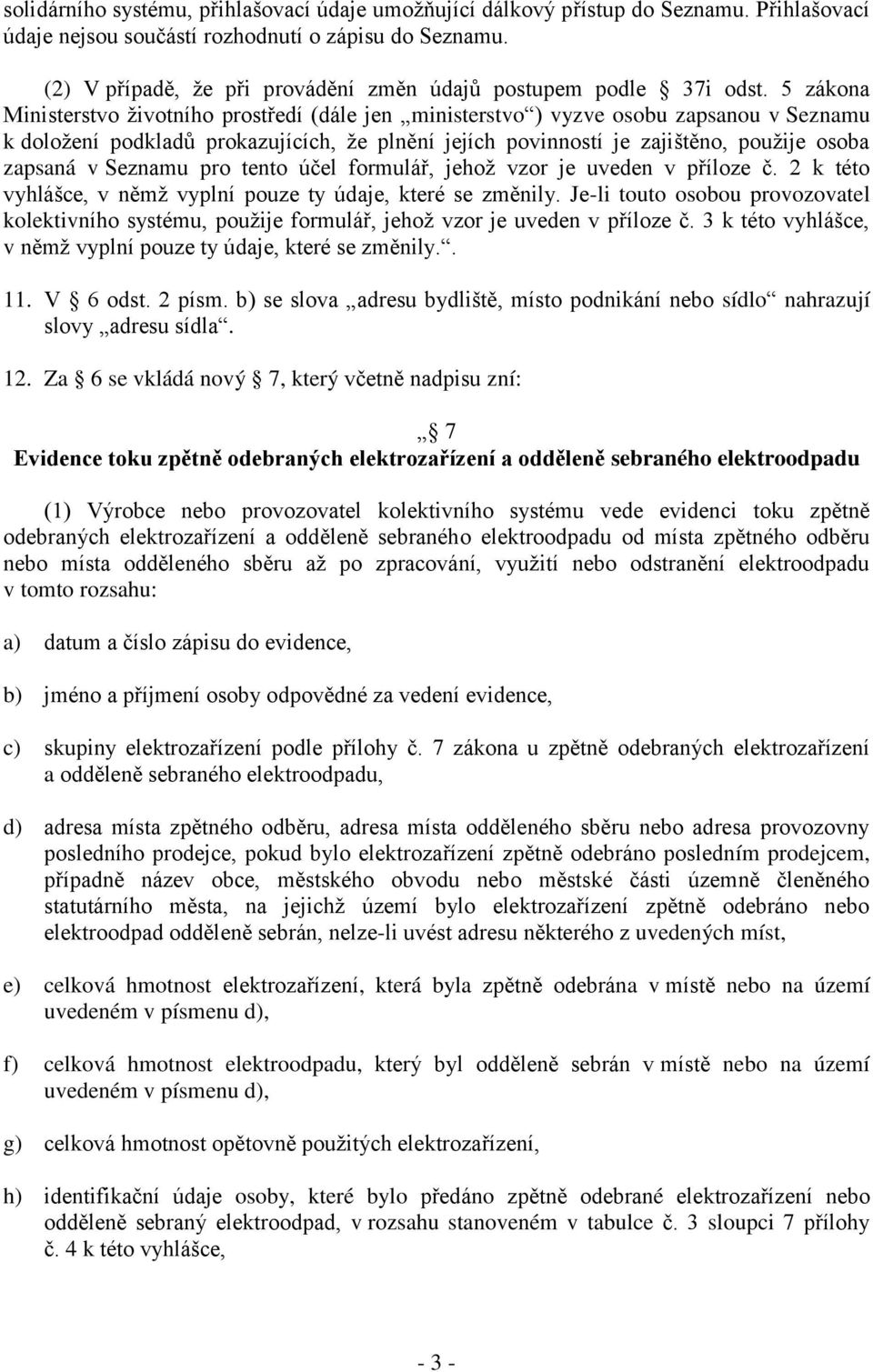 solidárního systému, přihlašovací údaje umožňující dálkový přístup do Seznamu. Přihlašovací údaje nejsou součástí rozhodnutí o zápisu do Seznamu.

(2) V případě, že při provádění změn údajů postupem podle 37i odst. 5 zákona Ministerstvo životního prostředí (dále jen „ministerstvo“) vyzve osobu zapsanou v Seznamu k doložení podkladů prokazujících, že plnění jejích povinností je zajištěno, použije osoba zapsaná v Seznamu pro tento účel formulář, jehož vzor je uveden v příloze č. 2 k této vyhlášce, v němž vyplní pouze ty údaje, které se změnily. Je-li touto osobou provozovatel kolektivního systému, použije formulář, jehož vzor je uveden v příloze č. 3 k této vyhlášce, v němž vyplní pouze ty údaje, které se změnily.“.

11. V 6 odst. 2 písm. b) se slova „adresu bydliště, místo podnikání nebo sídlo“ nahrazují slovy „adresu sídla“.

12. Za 6 se vkládá nový 7, který včetně nadpisu zní:

„ 7
Evidence toku zpětně odebraných elektrozařízení a odděleně sebraného elektroodpadu

(1) Výrobce nebo provozovatel kolektivního systému vede evidenci toku zpětně odebraných elektrozařízení a odděleně sebraného elektroodpadu od místa zpětného odběru nebo místa odděleného sběru až po zpracování, využití nebo odstranění elektroodpadu v tomto rozsahu:

a) datum a číslo zápisu do evidence,

b) jméno a příjmení osoby odpovědné za vedení evidence,

c) skupiny elektrozařízení podle přílohy č. 7 zákona u zpětně odebraných elektrozařízení a odděleně sebraného elektroodpadu,

d) adresa místa zpětného odběru, adresa místa odděleného sběru nebo adresa provozovny posledního prodejce, pokud bylo elektrozařízení zpětně odebráno posledním prodejcem, případně název obce, městského obvodu nebo městské části územně členěného statutárního města, na jejichž území bylo elektrozařízení zpětně odebráno nebo elektroodpad odděleně sebrán, nelze-li uvést adresu některého z uvedených míst,

e) celková hmotnost elektrozařízení, která byla zpětně odebrána v místě nebo na území uvedeném v písmenu d),

f) celková hmotnost elektroodpadu, který byl odděleně sebrán v místě nebo na území uvedeném v písmenu d),

g) celková hmotnost opětovně použitých elektrozařízení,

h) identifikační údaje osoby, které bylo předáno zpětně odebrané elektrozařízení nebo odděleně sebraný elektroodpad, v rozsahu stanoveném v tabulce č. 3 sloupci 7 přílohy č. 4 k této vyhlášce,

- 3 -